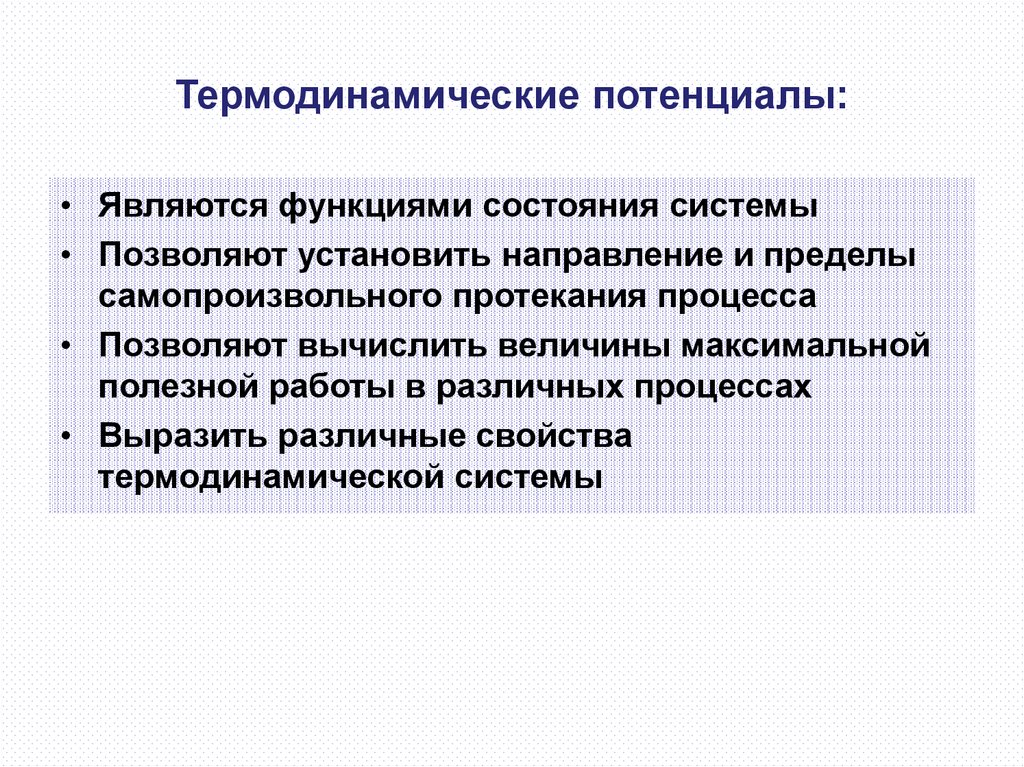 Термодинамические потенциалы:

• Являются функциями состояния системы
• Позволяют установить направление и пределы самопроизвольного протекания процесса
• Позволяют вычислить величины максимальной полезной работы в различных процессах
• Выразить различные свойства термодинамической системы